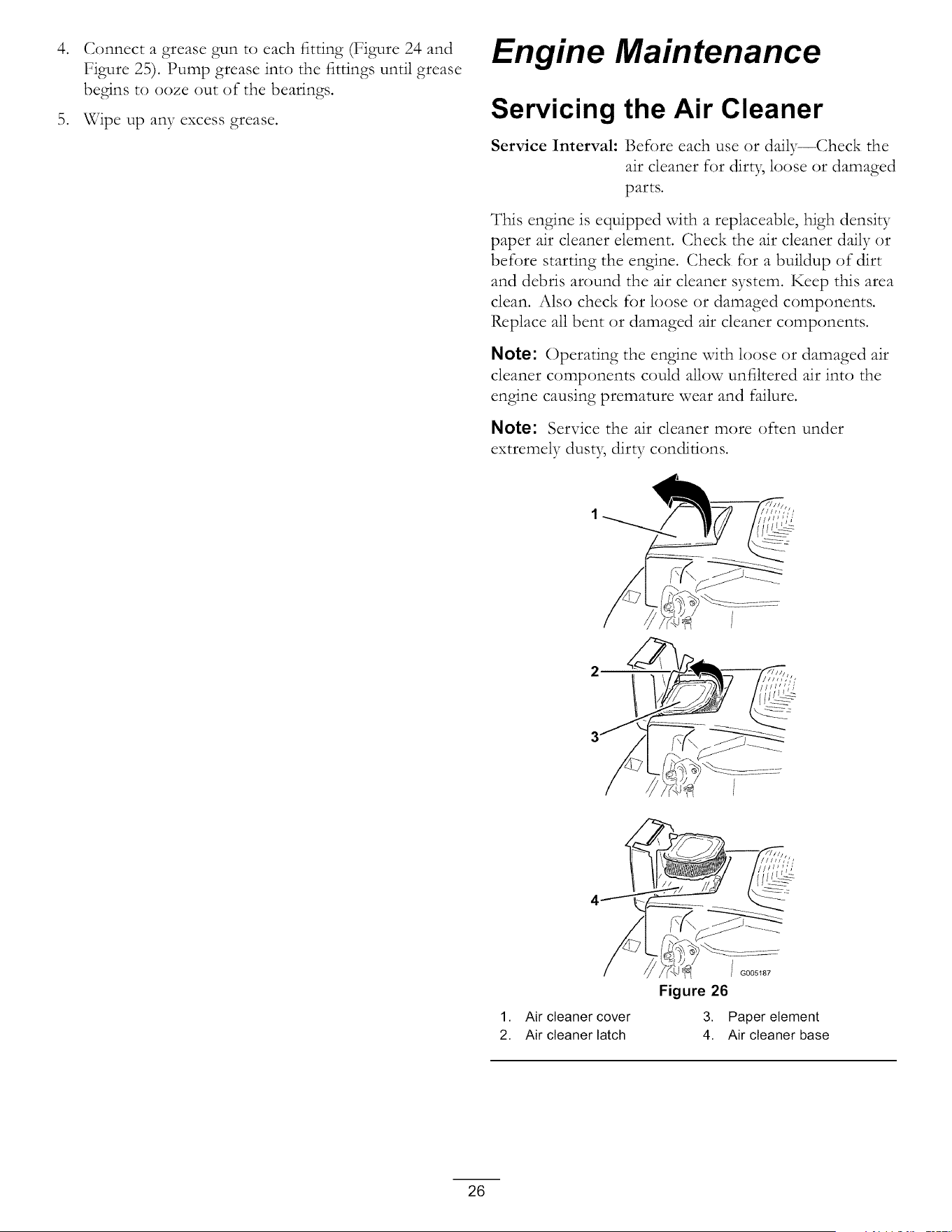 4. Connect a grease gun to each fitting (Figure 24 and Figure 25). Pump grease into the fittings until grease begins to ooze out of the bearings.

5. Wipe up any excess grease.

Engine Maintenance

Servicing the Air Cleaner

Service Interval: Before each use or daily—Check the air cleaner for dirty, loose or damaged parts.

This engine is equipped with a replaceable, high density paper air cleaner element. Check the air cleaner daily or before starting the engine. Check for a buildup of dirt and debris around the air cleaner system. Keep this area clean. Also check for loose or damaged components. Replace all bent or damaged air cleaner components.

Note: Operating the engine with loose or damaged air cleaner components could allow unfiltered air into the engine causing premature wear and failure.

Note: Service the air cleaner more often under extremely dusty, dirty conditions.

1

2

3

4

G005187

Figure 26

1. Air cleaner cover
2. Air cleaner latch
3. Paper element
4. Air cleaner base

26